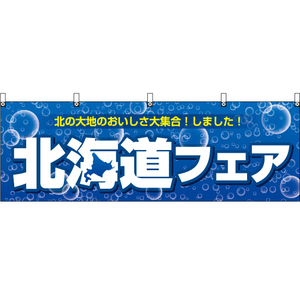 北の大地のおいしさ大集合！しました！

北海道フェア